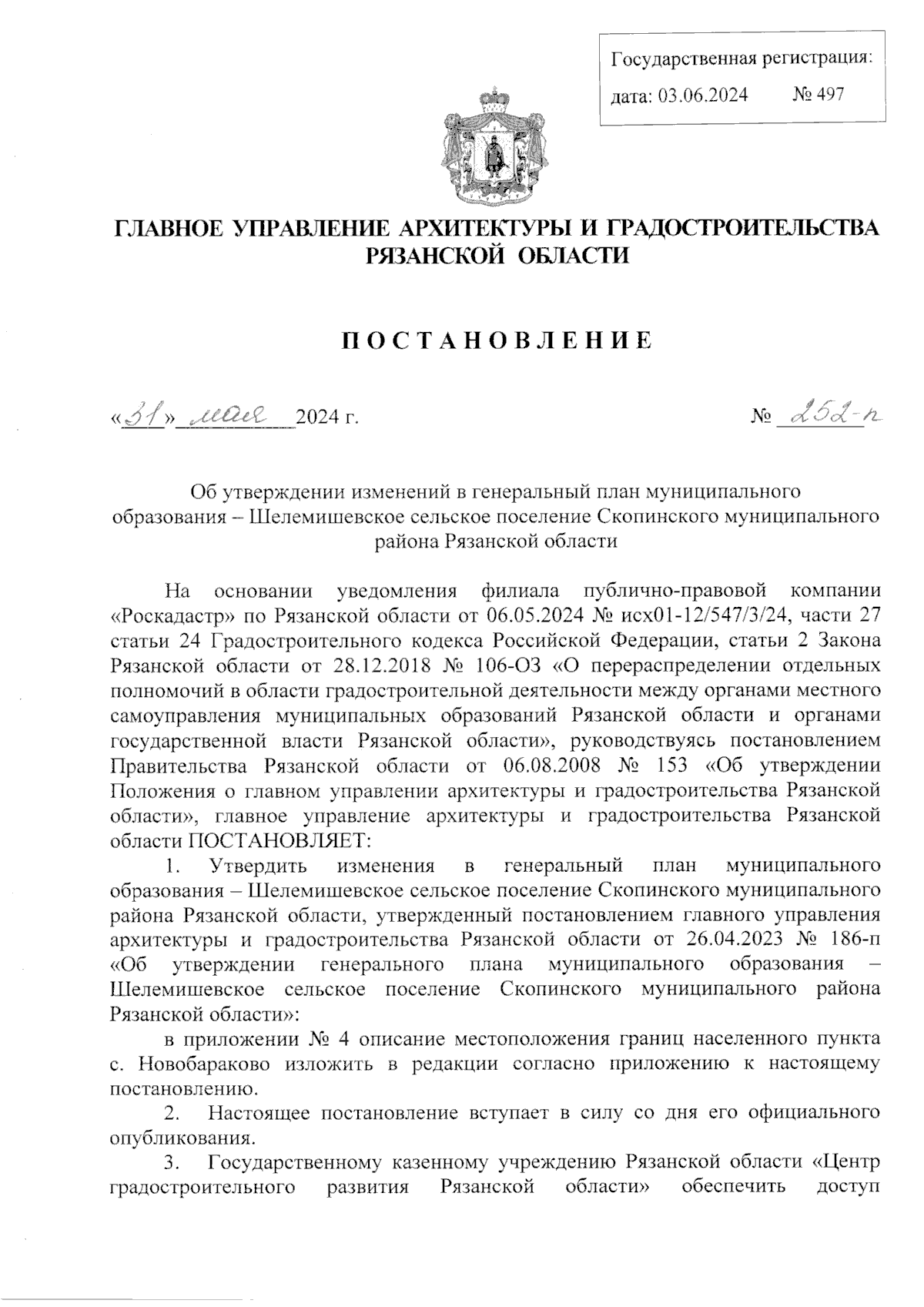 Государственная регистрация:
дата: 03.06.2024 № 497

ГЛАВНОЕ УПРАВЛЕНИЕ АРХИТЕКТУРЫ И ГРАДОСТРОИТЕЛЬСТВА РЯЗАНСКОЙ ОБЛАСТИ

ПОСТАНОВЛЕНИЕ

«31» мая 2024 г. № 252-п

Об утверждении изменений в генеральный план муниципального образования – Шелемишевское сельское поселение Скопинского муниципального района Рязанской области

На основании уведомления филиала публично-правовой компании «Роскадастр» по Рязанской области от 06.05.2024 № исх01-12/547/3/24, части 27 статьи 24 Градостроительного кодекса Российской Федерации, статьи 2 Закона Рязанской области от 28.12.2018 № 106-ОЗ «О перераспределении отдельных полномочий в области градостроительной деятельности между органами местного самоуправления муниципальных образований Рязанской области и органами государственной власти Рязанской области», руководствуясь постановлением Правительства Рязанской области от 06.08.2008 № 153 «Об утверждении Положения о главном управлении архитектуры и градостроительства Рязанской области», главное управление архитектуры и градостроительства Рязанской области ПОСТАНОВЛЯЕТ:

1. Утвердить изменения в генеральный план муниципального образования – Шелемишевское сельское поселение Скопинского муниципального района Рязанской области, утвержденный постановлением главного управления архитектуры и градостроительства Рязанской области от 26.04.2023 № 186-п «Об утверждении генерального плана муниципального образования – Шелемишевское сельское поселение Скопинского муниципального района Рязанской области»:

в приложении № 4 описание местоположения границ населенного пункта с. Новобараково изложить в редакции согласно приложению к настоящему постановлению.

2. Настоящее постановление вступает в силу со дня его официального опубликования.

3. Государственному казенному учреждению Рязанской области «Центр градостроительного развития Рязанской области» обеспечить доступ